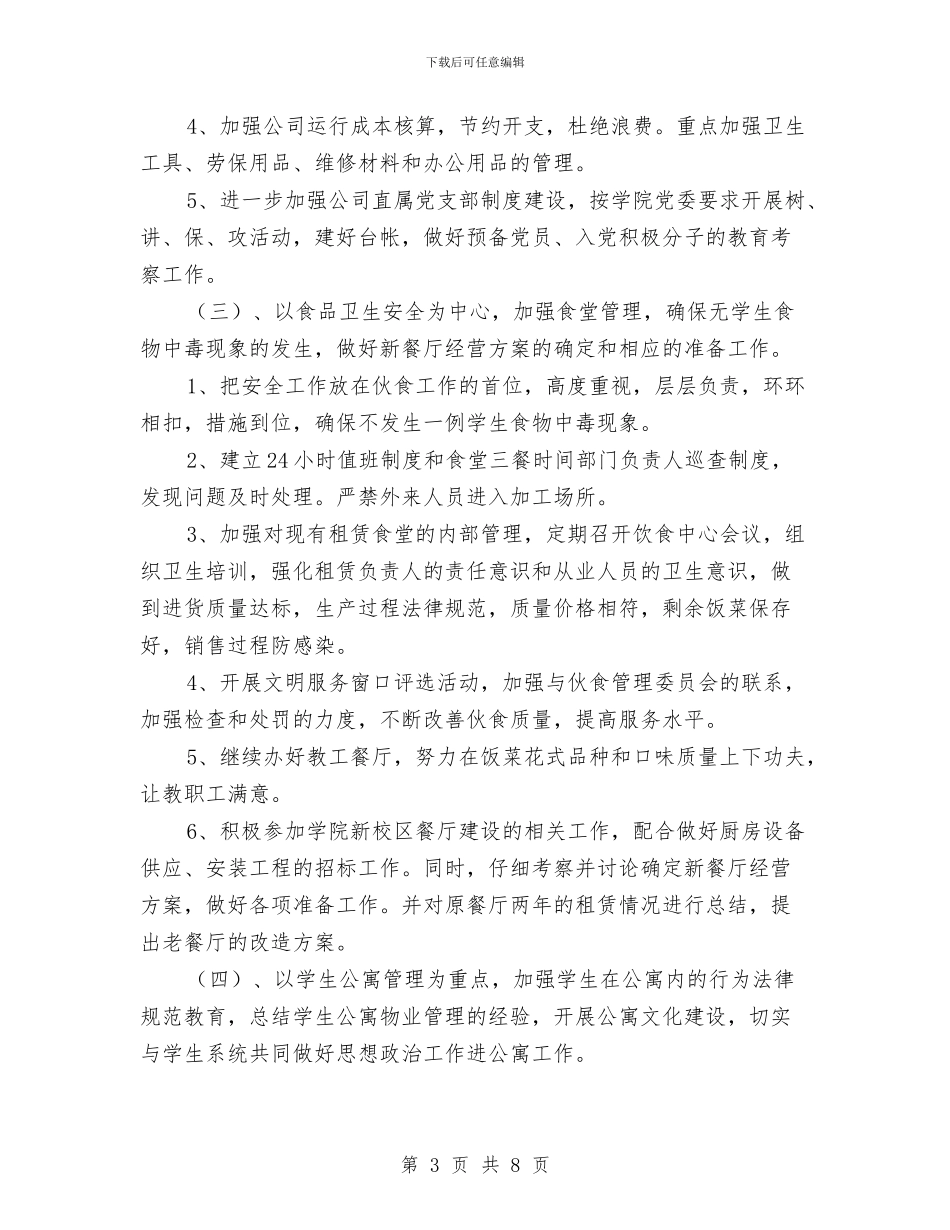 下载后可任意编辑

4、加强公司运行成本核算，节约开支，杜绝浪费。重点加强卫生工具、劳保用品、维修材料和办公用品的管理。

5、进一步加强公司直属党支部制度建设，按学院党委要求开展树、讲、保、攻活动，建好台帐，做好预备党员、入党积极分子的教育考察工作。

（三）、以食品卫生安全为中心，加强食堂管理，确保无学生食物中毒现象的发生，做好新餐厅经营方案的确定和相应的准备工作。

1、把安全工作放在伙食工作的首位，高度重视，层层负责，环环相扣，措施到位，确保不发生一例学生食物中毒现象。

2、建立24小时值班制度和食堂三餐时间部门负责人巡查制度，发现问题及时处理。严禁外来人员进入加工场所。

3、加强对现有租赁食堂的内部管理，定期召开饮食中心会议，组织卫生培训，强化租赁负责人的责任意识和从业人员的卫生意识，做到进货质量达标，生产过程法律规范，质量价格相符，剩余饭菜保存好，销售过程防感染。

4、开展文明服务窗口评选活动，加强与伙食管理委员会的联系，加强检查和处罚的力度，不断改善伙食质量，提高服务水平。

5、继续办好教工餐厅，努力在饭菜花式品种和口味质量上下功夫，让教职工满意。

6、积极参加学院新校区餐厅建设的相关工作，配合做好厨房设备供应、安装工程的招标工作。同时，仔细考察并讨论确定新餐厅经营方案，做好各项准备工作。并对原餐厅两年的租赁情况进行总结，提出老餐厅的改造方案。

（四）、以学生公寓管理为重点，加强学生在公寓内的行为法律规范教育，总结学生公寓物业管理的经验，开展公寓文化建设，切实与学生系统共同做好思想政治工作进公寓工作。

第 3 页 共 8 页